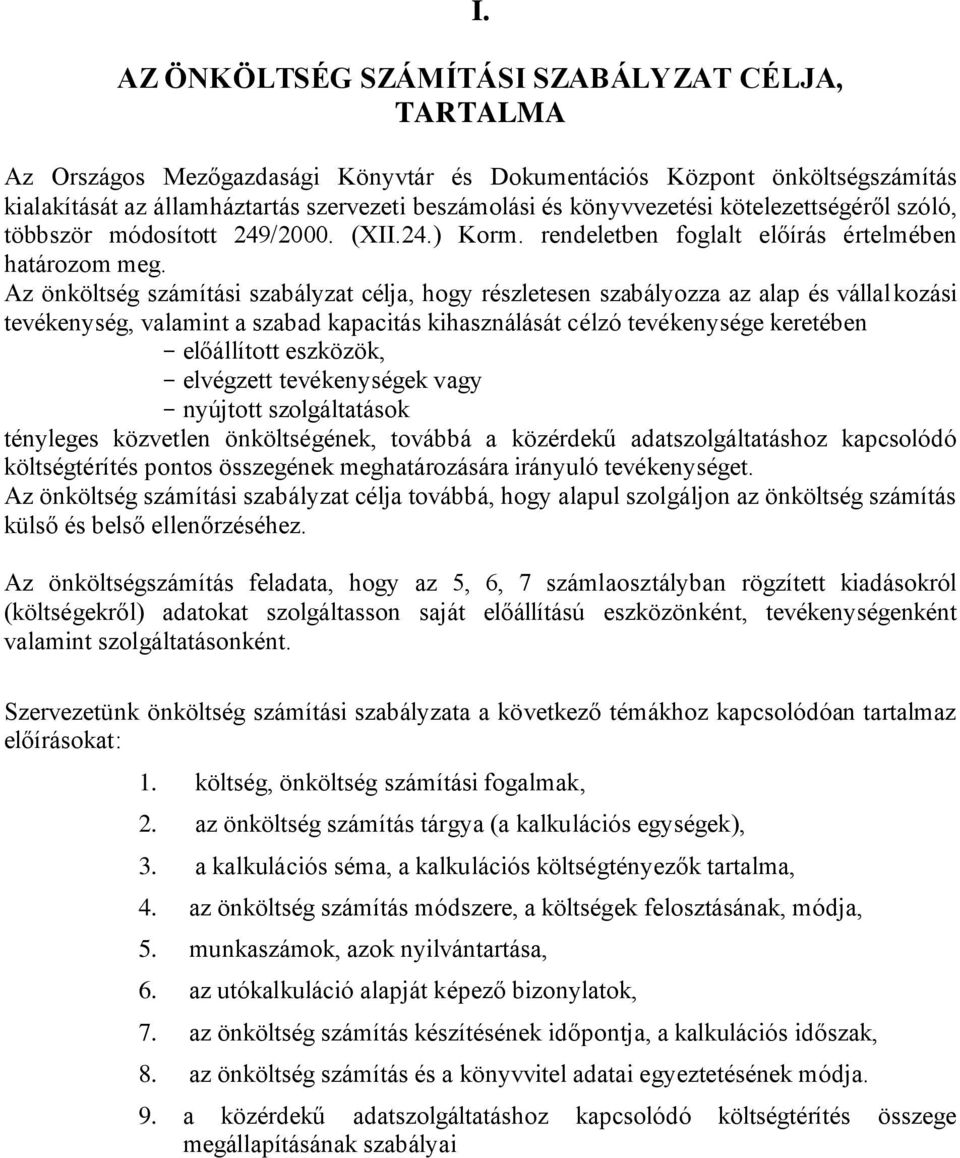 I.

AZ ÖNKÖLTSÉG SZÁMÍTÁSI SZABÁLYZAT CÉLJA, TARTALMA

Az Országos Mezőgazdasági Könyvtár és Dokumentációs Központ önköltségszámítás kialakítását az államháztartás szervezeti beszámolási és könyvvezetési kötelezettségéről szóló, többször módosított 249/2000. (XII.24.) Korm. rendeletben foglalt előírás értelmében határozom meg.
Az önköltség számítási szabályzat célja, hogy részletesen szabályozza az alap és vállalkozási tevékenység, valamint a szabad kapacitás kihasználását célzó tevékenysége keretében
- előállított eszközök,
- elvégzett tevékenységek vagy
- nyújtott szolgáltatások
tényleges közvetlen önköltségének, továbbá a közérdekű adatszolgáltatáshoz kapcsolódó költségtérítés pontos összegének meghatározására irányuló tevékenységet.
Az önköltség számítási szabályzat célja továbbá, hogy alapul szolgáljon az önköltség számítás külső és belső ellenőrzéséhez.

Az önköltségszámítás feladata, hogy az 5, 6, 7 számlaosztályban rögzített kiadásokról (költségekről) adatokat szolgáltasson saját előállítású eszközönként, tevékenységenként valamint szolgáltatásonként.

Szervezetünk önköltség számítási szabályzata a következő témákhoz kapcsolódóan tartalmaz előírásokat:

1. költség, önköltség számítási fogalmak,
2. az önköltség számítás tárgya (a kalkulációs egységek),
3. a kalkulációs séma, a kalkulációs költségtényezők tartalma,
4. az önköltség számítás módszere, a költségek felosztásának, módja,
5. munkaszámok, azok nyilvántartása,
6. az utókalkuláció alapját képező bizonylatok,
7. az önköltség számítás készítésének időpontja, a kalkulációs időszak,
8. az önköltség számítás és a könyvvitel adatai egyeztetésének módja.
9. a közérdekű adatszolgáltatáshoz kapcsolódó költségtérítés összege megállapításának szabályai